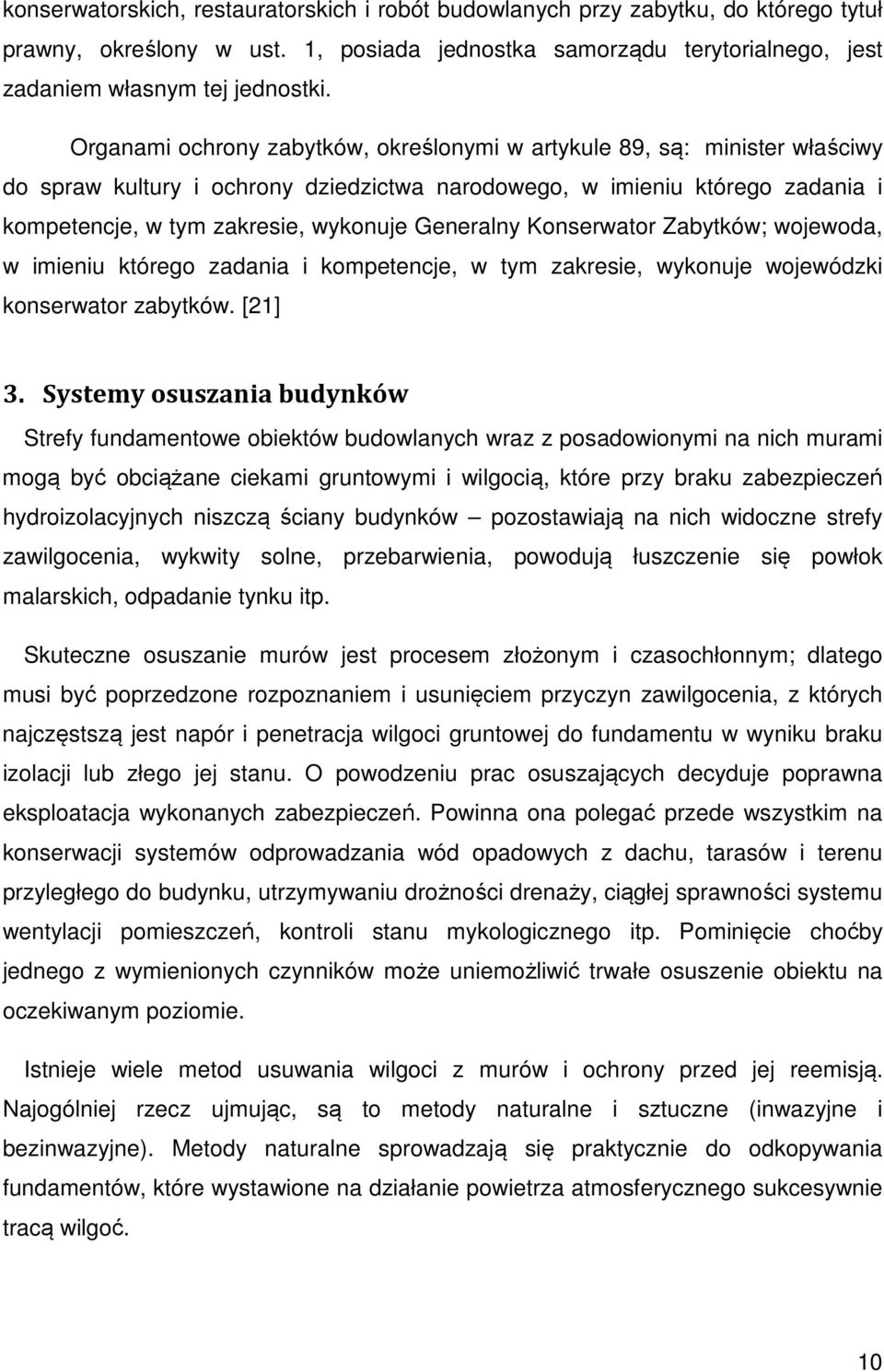 konserwatorskich, restauratorskich i robót budowlanych przy zabytku, do którego tytuł prawny, określony w ust. 1, posiada jednostka samorządu terytorialnego, jest zadaniem własnym tej jednostki.

Organami ochrony zabytków, określonymi w artykule 89, są: minister właściwy do spraw kultury i ochrony dziedzictwa narodowego, w imieniu którego zadania i kompetencje, w tym zakresie, wykonuje Generalny Konserwator Zabytków; wojewoda, w imieniu którego zadania i kompetencje, w tym zakresie, wykonuje wojewódzki konserwator zabytków. [21]

3. Systemy osuszania budynków

Strefy fundamentowe obiektów budowlanych wraz z posadowionymi na nich murami mogą być obciążane ciekami gruntowymi i wilgocią, które przy braku zabezpieczeń hydroizolacyjnych niszczą ściany budynków – pozostawiają na nich widoczne strefy zawilgocenia, wykwity solne, przebarwienia, powodują łuszczenie się powłok malarskich, odpadanie tynku itp.

Skuteczne osuszanie murów jest procesem złożonym i czasochłonnym; dlatego musi być poprzedzone rozpoznaniem i usunięciem przyczyn zawilgocenia, z których najczęstszą jest napór i penetracja wilgoci gruntowej do fundamentu w wyniku braku izolacji lub złego jej stanu. O powodzeniu prac osuszających decyduje poprawna eksploatacja wykonanych zabezpieczeń. Powinna ona polegać przede wszystkim na konserwacji systemów odprowadzania wód opadowych z dachu, tarasów i terenu przyległego do budynku, utrzymywaniu drożności drenaży, ciągłej sprawności systemu wentylacji pomieszczeń, kontroli stanu mykologicznego itp. Pominięcie choćby jednego z wymienionych czynników może uniemożliwić trwałe osuszenie obiektu na oczekiwanym poziomie.

Istnieje wiele metod usuwania wilgoci z murów i ochrony przed jej reemisją. Najogólniej rzecz ujmując, są to metody naturalne i sztuczne (inwazyjne i bezinwazyjne). Metody naturalne sprowadzają się praktycznie do odkopywania fundamentów, które wystawione na działanie powietrza atmosferycznego sukcesywnie tracą wilgoć.

10